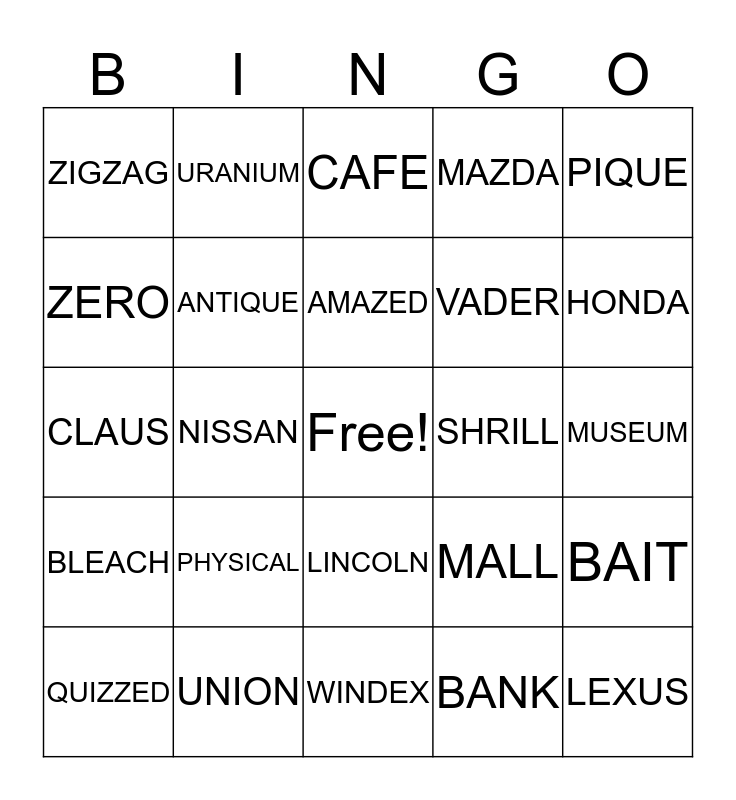 | B | I | N | G | O |
|---|---|---|---|---|
| ZIGZAG | URANIUM | CAFE | MAZDA | PIQUE |
| ZERO | ANTIQUE | AMAZED | VADER | HONDA |
| CLAUS | NISSAN | Free! | SHRILL | MUSEUM |
| BLEACH | PHYSICAL | LINCOLN | MALL | BAIT |
| QUIZZED | UNION | WINDEX | BANK | LEXUS |